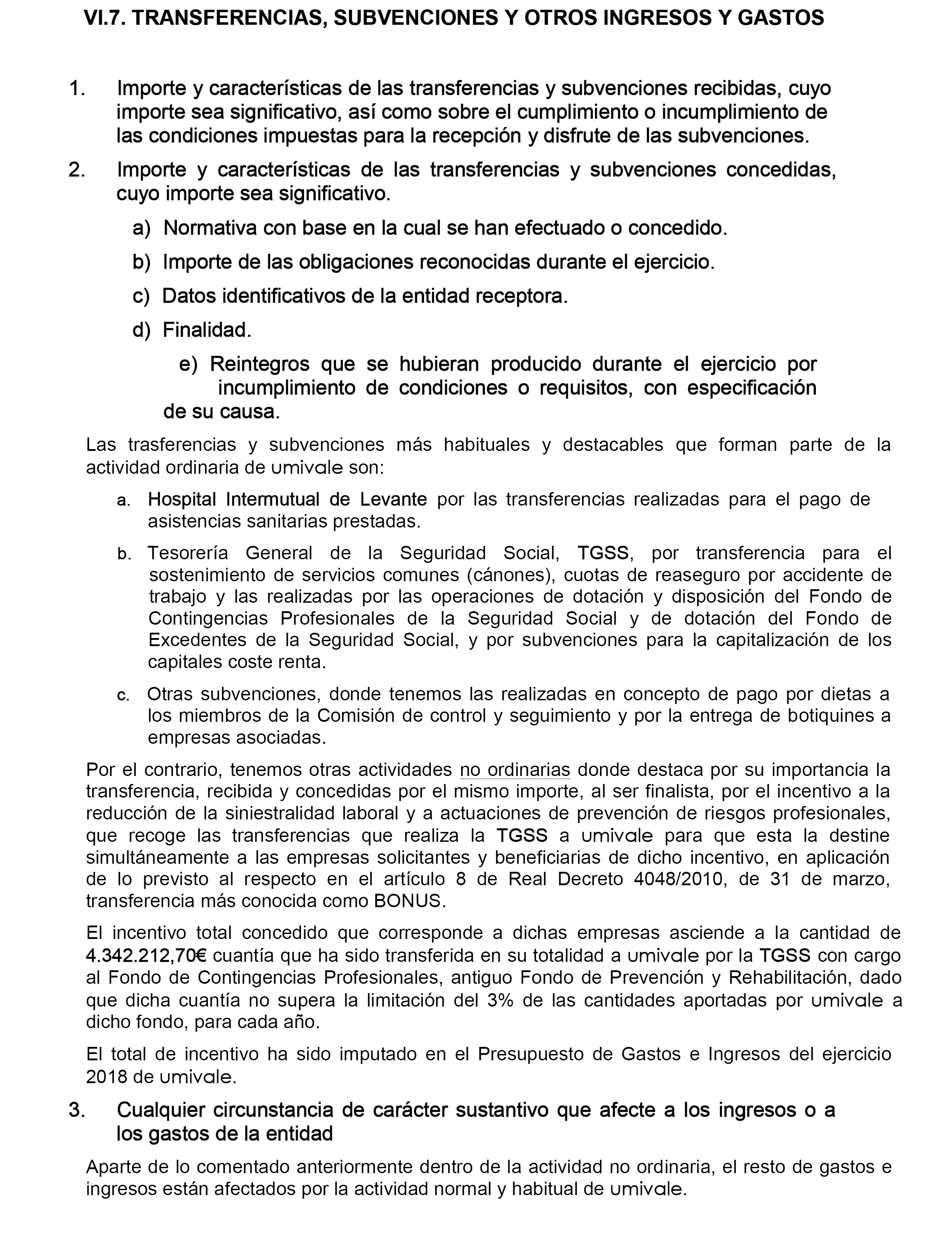 VI.7. TRANSFERENCIAS, SUBVENCIONES Y OTROS INGRESOS Y GASTOS

1. Importe y características de las transferencias y subvenciones recibidas, cuyo importe sea significativo, así como sobre el cumplimiento o incumplimiento de las condiciones impuestas para la recepción y disfrute de las subvenciones.

2. Importe y características de las transferencias y subvenciones concedidas, cuyo importe sea significativo.

a) Normativa con base en la cual se han efectuado o concedido.

b) Importe de las obligaciones reconocidas durante el ejercicio.

c) Datos identificativos de la entidad receptora.

d) Finalidad.

e) Reintegros que se hubieran producido durante el ejercicio por incumplimiento de condiciones o requisitos, con especificación de su causa.

Las trasferencias y subvenciones más habituales y destacables que forman parte de la actividad ordinaria de umivale son:

a. Hospital Intermutual de Levante por las transferencias realizadas para el pago de asistencias sanitarias prestadas.

b. Tesorería General de la Seguridad Social, TGSS, por transferencia para el sostenimiento de servicios comunes (cánones), cuotas de reaseguro por accidente de trabajo y las realizadas por las operaciones de dotación y disposición del Fondo de Contingencias Profesionales de la Seguridad Social y de dotación del Fondo de Excedentes de la Seguridad Social, y por subvenciones para la capitalización de los capitales coste renta.

c. Otras subvenciones, donde tenemos las realizadas en concepto de pago por dietas a los miembros de la Comisión de control y seguimiento y por la entrega de botiquines a empresas asociadas.

Por el contrario, tenemos otras actividades no ordinarias donde destaca por su importancia la transferencia, recibida y concedidas por el mismo importe, al ser finalista, por el incentivo a la reducción de la siniestralidad laboral y a actuaciones de prevención de riesgos profesionales, que recoge las transferencias que realiza la TGSS a umivale para que esta la destine simultáneamente a las empresas solicitantes y beneficiarias de dicho incentivo, en aplicación de lo previsto al respecto en el artículo 8 de Real Decreto 4048/2010, de 31 de marzo, transferencia más conocida como BONUS.

El incentivo total concedido que corresponde a dichas empresas asciende a la cantidad de 4.342.212,70€ cuantía que ha sido transferida en su totalidad a umivale por la TGSS con cargo al Fondo de Contingencias Profesionales, antiguo Fondo de Prevención y Rehabilitación, dado que dicha cuantía no supera la limitación del 3% de las cantidades aportadas por umivale a dicho fondo, para cada año.

El total de incentivo ha sido imputado en el Presupuesto de Gastos e Ingresos del ejercicio 2018 de umivale.

3. Cualquier circunstancia de carácter sustantivo que afecte a los ingresos o a los gastos de la entidad

Aparte de lo comentado anteriormente dentro de la actividad no ordinaria, el resto de gastos e ingresos están afectados por la actividad normal y habitual de umivale.